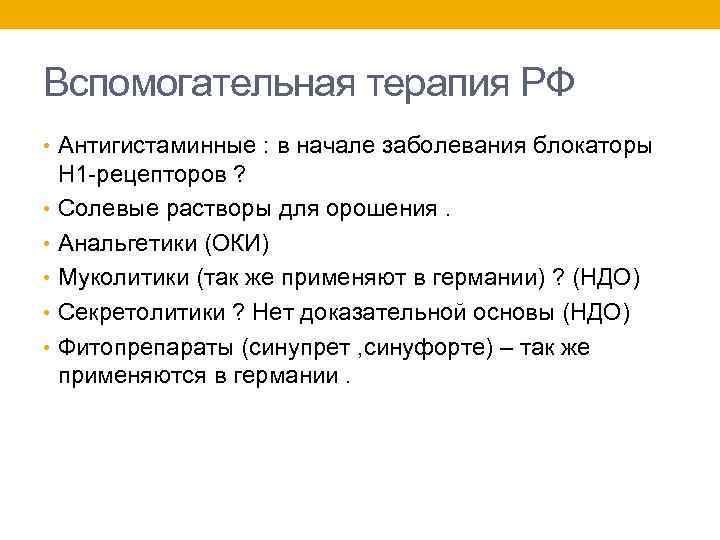 Вспомогательная терапия РФ

• Антигистаминные : в начале заболевания блокаторы Н1-рецепторов ?
• Солевые растворы для орошения .
• Анальгетики (ОКИ)
• Муколитики (так же применяют в германии) ? (НДО)
• Секретолитики ? Нет доказательной основы (НДО)
• Фитопрепараты (синупрет ,синуфорте) – так же применяются в германии .